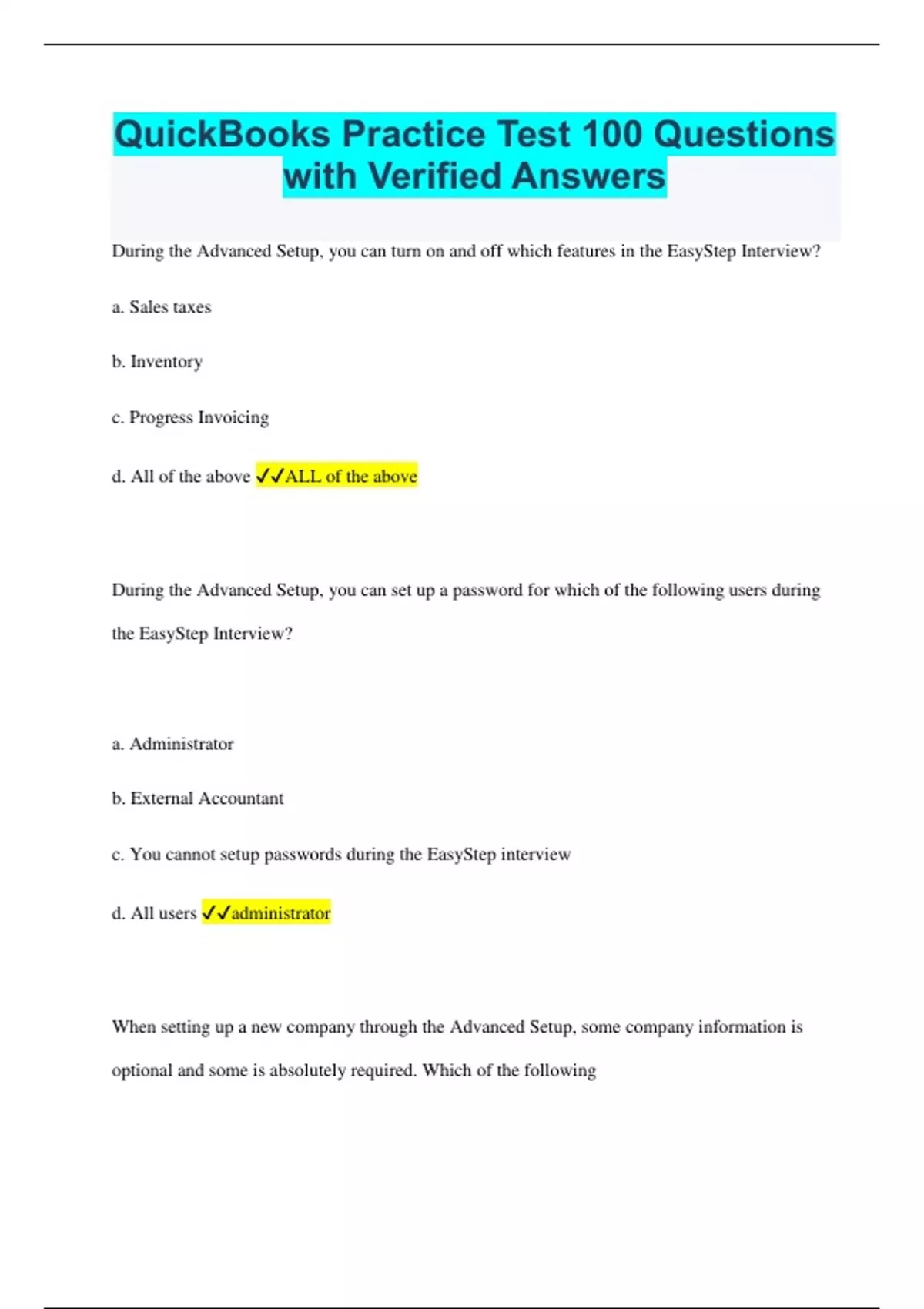 QuickBooks Practice Test 100 Questions with Verified Answers

During the Advanced Setup, you can turn on and off which features in the EasyStep Interview?

a. Sales taxes

b. Inventory

c. Progress Invoicing

d. All of the above ✓✓ALL of the above

During the Advanced Setup, you can set up a password for which of the following users during the EasyStep Interview?

a. Administrator

b. External Accountant

c. You cannot setup passwords during the EasyStep interview

d. All users ✓✓administrator

When setting up a new company through the Advanced Setup, some company information is optional and some is absolutely required. Which of the following